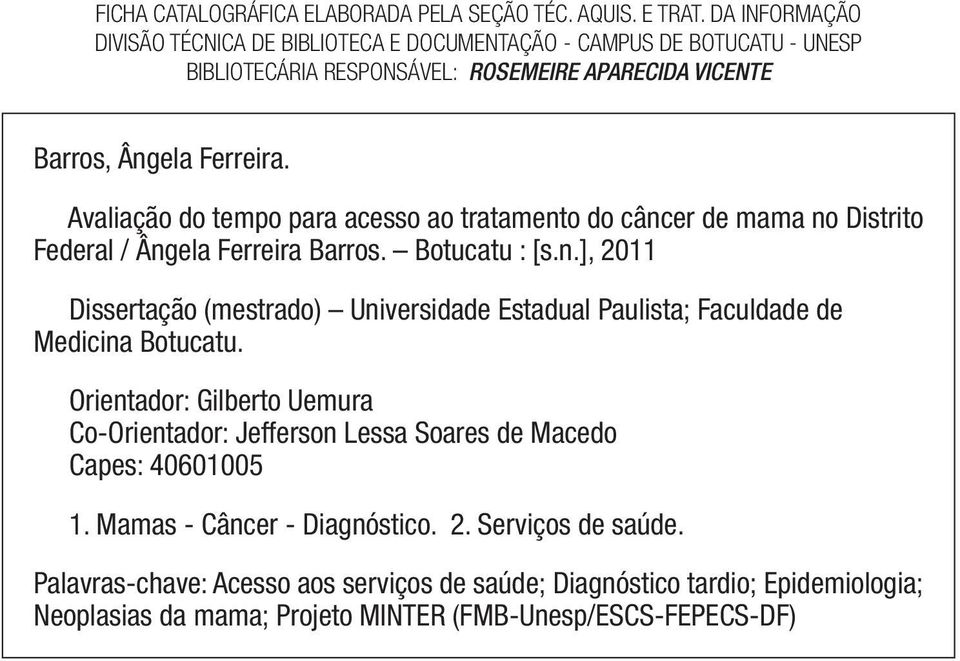 FICHA CATALOGRÁFICA ELABORADA PELA SEÇÃO TÉC. AQUIS. E TRAT. DA INFORMAÇÃO
DIVISÃO TÉCNICA DE BIBLIOTECA E DOCUMENTAÇÃO - CAMPUS DE BOTUCATU - UNESP
BIBLIOTECÁRIA RESPONSÁVEL: ROSEMEIRE APARECIDA VICENTE

Barros, Ângela Ferreira.

Avaliação do tempo para acesso ao tratamento do câncer de mama no Distrito Federal / Ângela Ferreira Barros. – Botucatu : [s.n.], 2011

Dissertação (mestrado) – Universidade Estadual Paulista; Faculdade de Medicina Botucatu.

Orientador: Gilberto Uemura
Co-Orientador: Jefferson Lessa Soares de Macedo
Capes: 40601005

1. Mamas - Câncer - Diagnóstico. 2. Serviços de saúde.

Palavras-chave: Acesso aos serviços de saúde; Diagnóstico tardio; Epidemiologia; Neoplasias da mama; Projeto MINTER (FMB-Unesp/ESCS-FEPECS-DF)